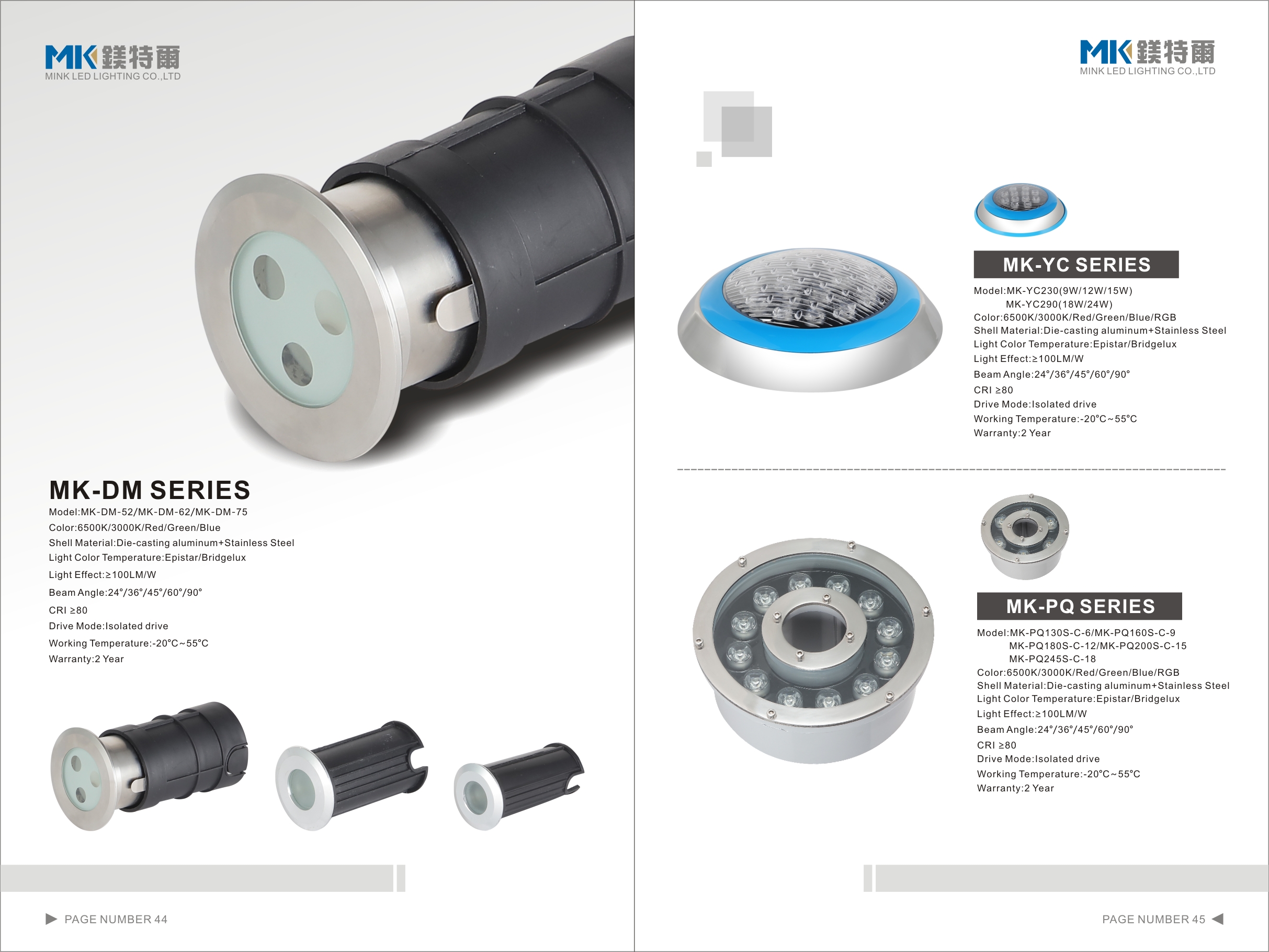 MK 鎂特爾
MINK LED LIGHTING CO.,LTD

MK-DM SERIES
Model:MK-DM-52/MK-DM-62/MK-DM-75
Color:6500K/3000K/Red/Green/Blue
Shell Material:Die-casting aluminum+Stainless Steel
Light Color Temperature:Epistar/Bridgelux
Light Effect:≥100LM/W
Beam Angle:24°/36°/45°/60°/90°
CRI ≥80
Drive Mode:Isolated drive
Working Temperature:-20°C~55°C
Warranty:2 Year

PAGE NUMBER 44

MK 鎂特爾
MINK LED LIGHTING CO.,LTD

MK-YC SERIES
Model:MK-YC230(9W/12W/15W)
MK-YC290(18W/24W)
Color:6500K/3000K/Red/Green/Blue/RGB
Shell Material:Die-casting aluminum+Stainless Steel
Light Color Temperature:Epistar/Bridgelux
Light Effect:≥100LM/W
Beam Angle:24°/36°/45°/60°/90°
CRI ≥80
Drive Mode:Isolated drive
Working Temperature:-20°C~55°C
Warranty:2 Year

MK-PQ SERIES
Model:MK-PQ130S-C-6/MK-PQ160S-C-9
MK-PQ180S-C-12/MK-PQ200S-C-15
MK-PQ245S-C-18
Color:6500K/3000K/Red/Green/Blue/RGB
Shell Material:Die-casting aluminum+Stainless Steel
Light Color Temperature:Epistar/Bridgelux
Light Effect:≥100LM/W
Beam Angle:24°/36°/45°/60°/90°
CRI ≥80
Drive Mode:Isolated drive
Working Temperature:-20°C~55°C
Warranty:2 Year

PAGE NUMBER 45